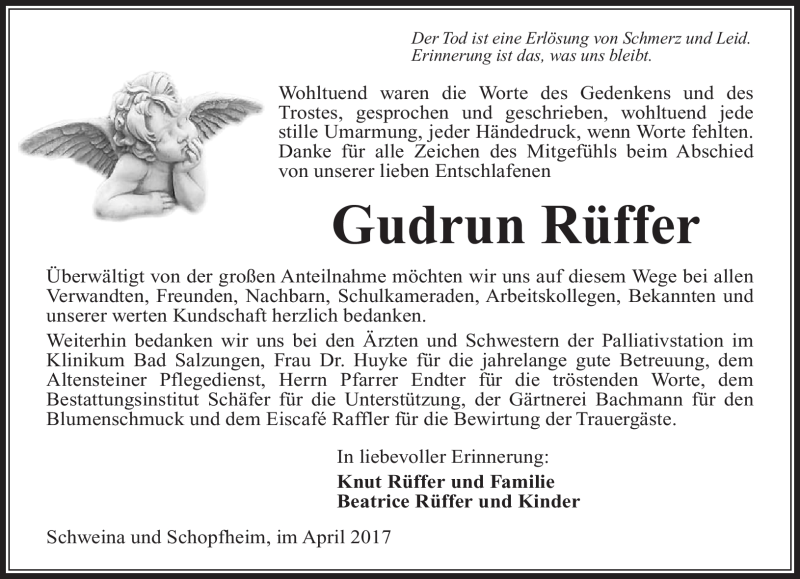 Der Tod ist eine Erlösung von Schmerz und Leid.
Erinnerung ist das, was uns bleibt.

Wohltuend waren die Worte des Gedenkens und des Trostes, gesprochen und geschrieben, wohltuend jede stille Umarmung, jeder Händedruck, wenn Worte fehlten. Danke für alle Zeichen des Mitgefühls beim Abschied von unserer lieben Entschlafenen

Gudrun Rüffer

Überwältigt von der großen Anteilnahme möchten wir uns auf diesem Wege bei allen Verwandten, Freunden, Nachbarn, Schulkameraden, Arbeitskollegen, Bekannten und unserer werten Kundschaft herzlich bedanken.

Weiterhin bedanken wir uns bei den Ärzten und Schwestern der Palliativstation im Klinikum Bad Salzungen, Frau Dr. Huyke für die jahrelange gute Betreuung, dem Altensteiner Pflegedienst, Herrn Pfarrer Endter für die tröstenden Worte, dem Bestattungsinstitut Schäfer für die Unterstützung, der Gärtnerei Bachmann für den Blumenschmuck und dem Eiscafé Raffler für die Bewirtung der Trauergäste.

In liebevoller Erinnerung:
Knut Rüffer und Familie
Beatrice Rüffer und Kinder

Schweina und Schopfheim, im April 2017